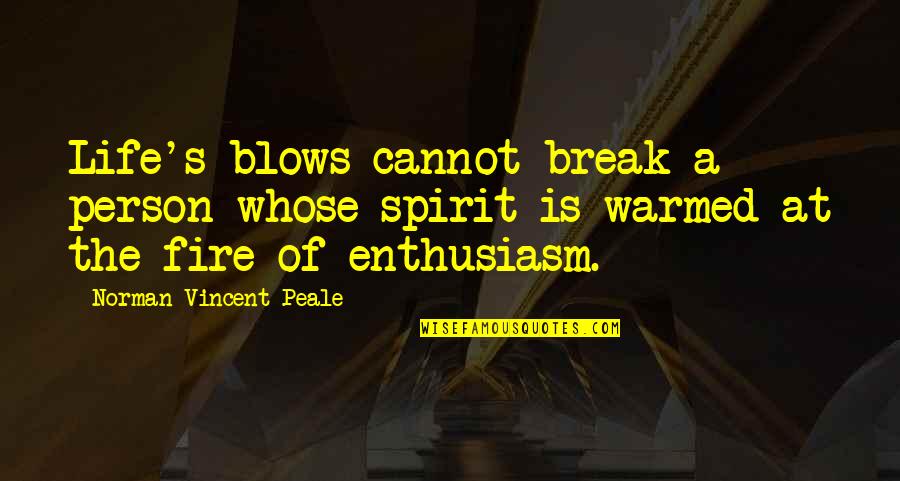 Life's blows cannot break a person whose spirit is warmed at the fire of enthusiasm.

Norman Vincent Peale

WISEFAMOUSQUOTES.COM